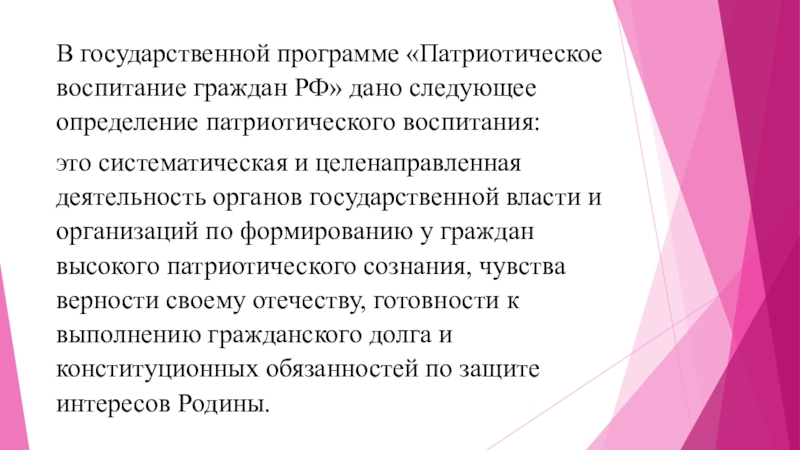 В государственной программе «Патриотическое воспитание граждан РФ» дано следующее определение патриотического воспитания:

это систематическая и целенаправленная деятельность органов государственной власти и организаций по формированию у граждан высокого патриотического сознания, чувства верности своему отечеству, готовности к выполнению гражданского долга и конституционных обязанностей по защите интересов Родины.